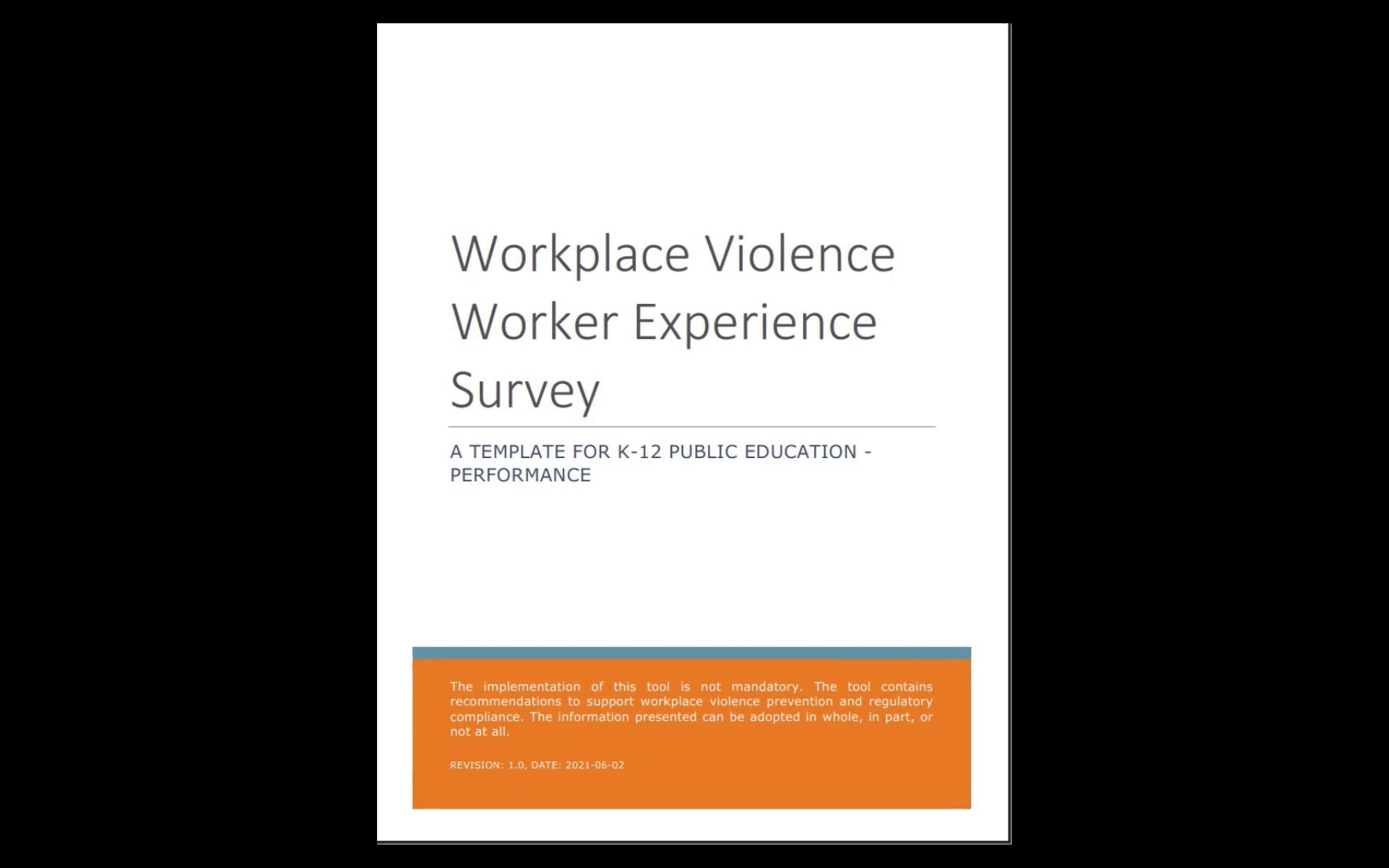 Workplace Violence Worker Experience Survey

A TEMPLATE FOR K-12 PUBLIC EDUCATION - PERFORMANCE

The implementation of this tool is not mandatory. The tool contains recommendations to support workplace violence prevention and regulatory compliance. The information presented can be adopted in whole, in part, or not at all.

REVISION: 1.0, DATE: 2021-06-02